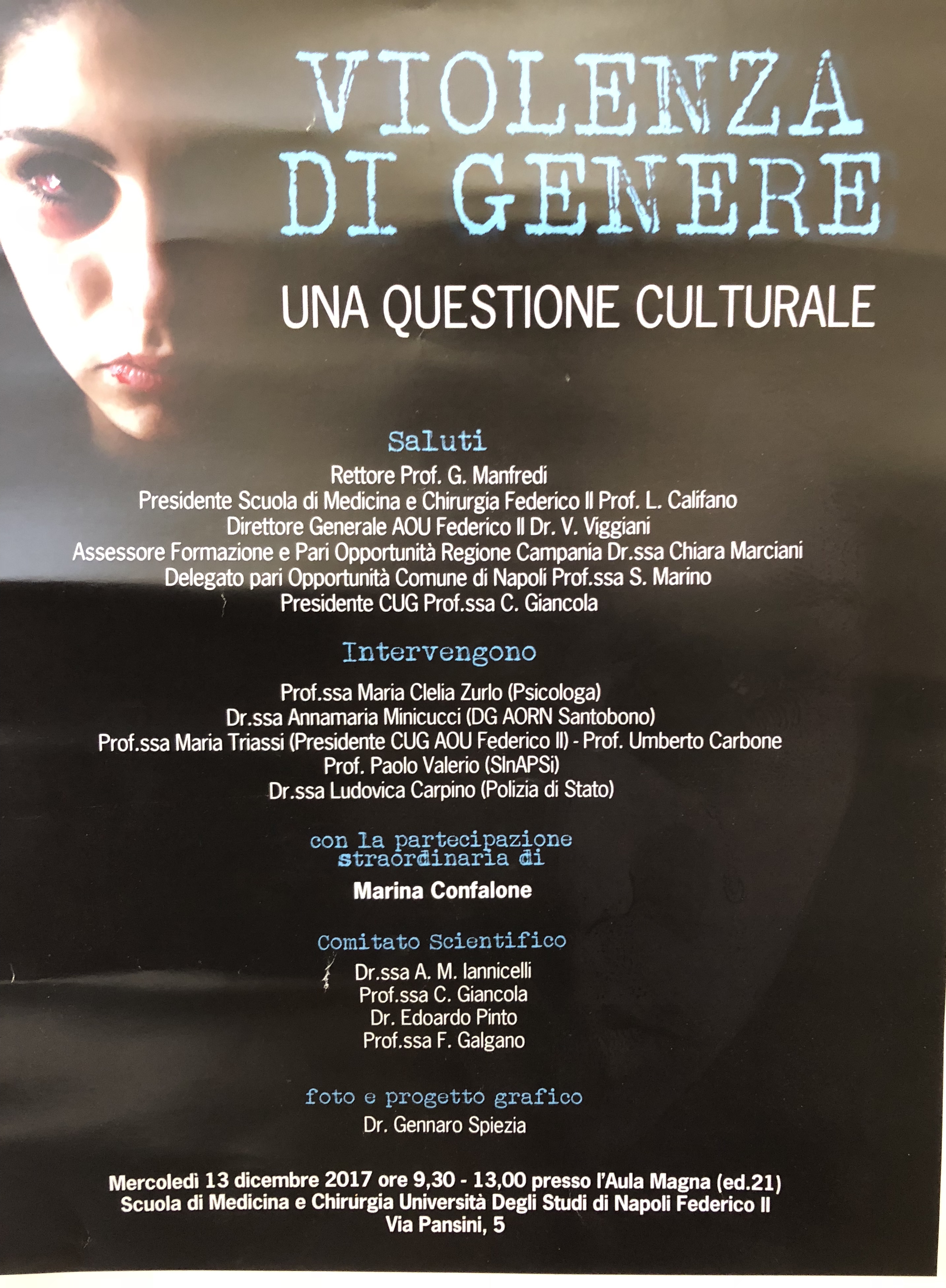 VIOLENZA
DI GENERE

UNA QUESTIONE CULTURALE

Saluti

Rettore Prof. G. Manfredi
Presidente Scuola di Medicina e Chirurgia Federico II Prof. L. Califano
Direttore Generale AOU Federico II Dr. V. Viggiani
Assessore Formazione e Pari Opportunità Regione Campania Dr.ssa Chiara Marciani
Delegato pari Opportunità Comune di Napoli Prof.ssa S. Marino
Presidente CUG Prof.ssa C. Giancola

Intervengono

Prof.ssa Maria Clelia Zurlo (Psicologa)
Dr.ssa Annamaria Minicucci (DG AORN Santobono)
Prof.ssa Maria Triassi (Presidente CUG AOU Federico II) - Prof. Umberto Carbone
Prof. Paolo Valerio (SInAPSi)
Dr.ssa Ludovica Carpino (Polizia di Stato)

con la partecipazione straordinaria di

Marina Confalone

Comitato Scientifico

Dr.ssa A. M. Iannicelli
Prof.ssa C. Giancola
Dr. Edoardo Pinto
Prof.ssa F. Galgano

foto e progetto grafico

Dr. Gennaro Spiezia

Mercoledì 13 dicembre 2017 ore 9,30 - 13,00 presso l'Aula Magna (ed.21)
Scuola di Medicina e Chirurgia Università Degli Studi di Napoli Federico II
Via Pansini, 5